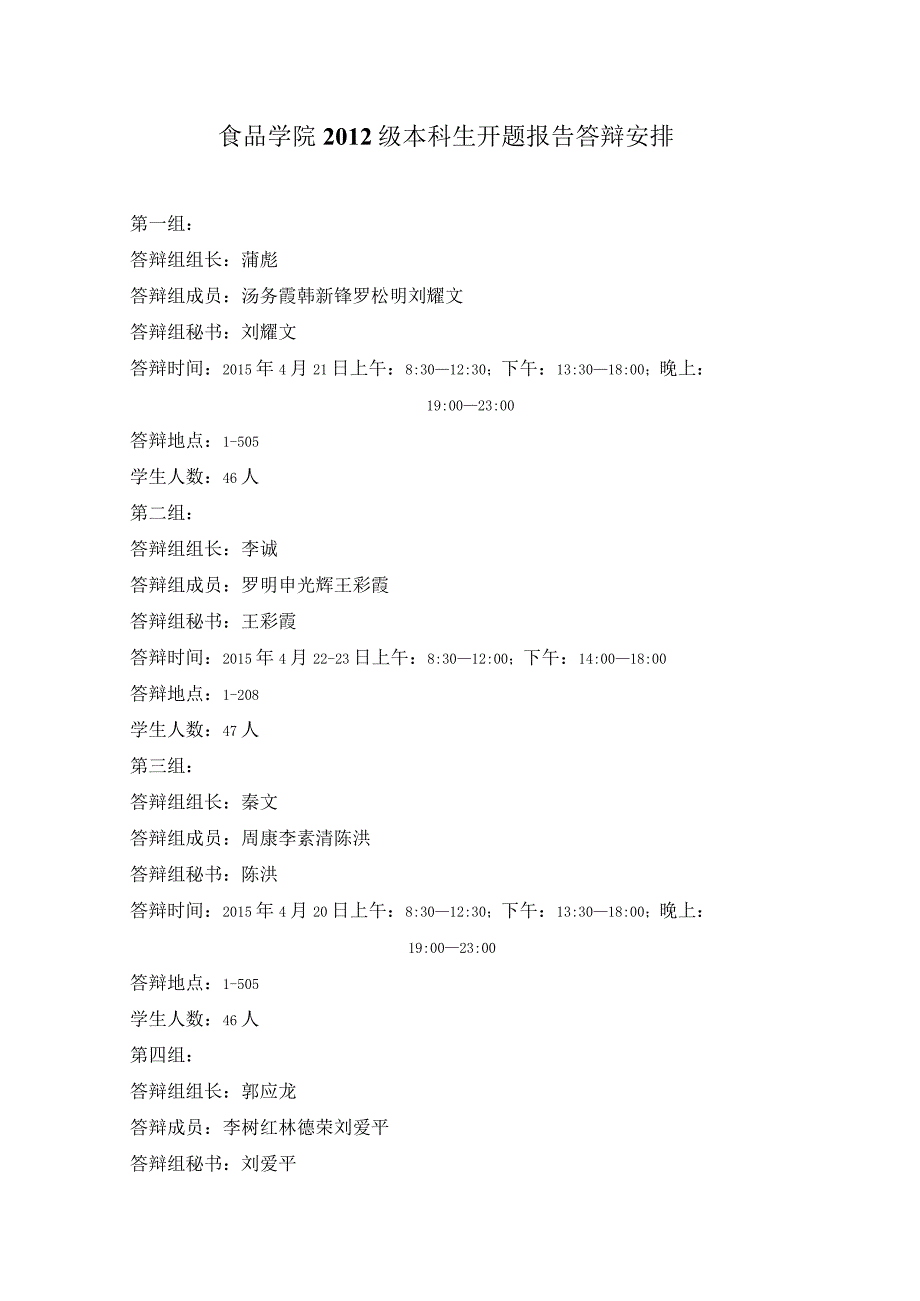 食品学院2012级本科生开题报告答辩安排

第一组：

答辩组组长：蒲彪

答辩组成员：汤务霞韩新锋罗松明刘耀文

答辩组秘书：刘耀文

答辩时间：2015年4月21日上午：8:30—12:30；下午：13:30—18:00；晚上：19:00—23:00

答辩地点：1-505

学生人数：46人

第二组：

答辩组组长：李诚

答辩组成员：罗明申光辉王彩霞

答辩组秘书：王彩霞

答辩时间：2015年4月22-23日上午：8:30—12:00；下午：14:00—18:00

答辩地点：1-208

学生人数：47人

第三组：

答辩组组长：秦文

答辩组成员：周康李素清陈洪

答辩组秘书：陈洪

答辩时间：2015年4月20日上午：8:30—12:30；下午：13:30—18:00；晚上：19:00—23:00

答辩地点：1-505

学生人数：46人

第四组：

答辩组组长：郭应龙

答辩成员：李树红林德荣刘爱平

答辩组秘书：刘爱平